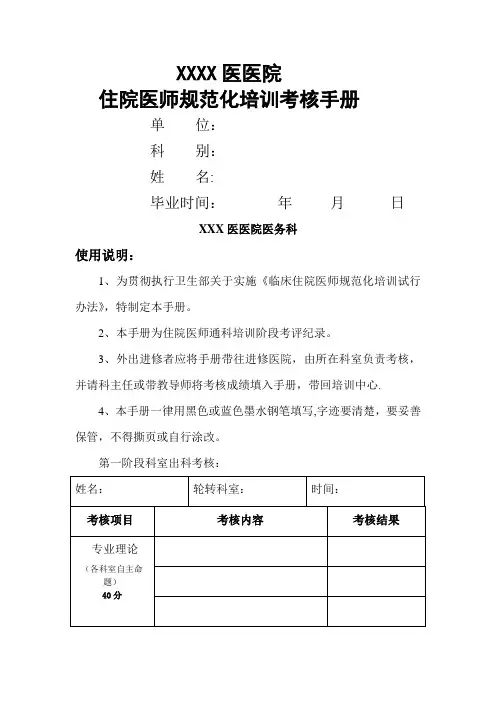 XXXX 医医院
住院医师规范化培训考核手册

单　　位：

科　　别：

姓　　名:

毕业时间：　　　　年　　月　　日

XXX 医医院医务科

使用说明：

1、为贯彻执行卫生部关于实施《临床住院医师规范化培训试行办法》，特制定本手册。

2、本手册为住院医师通科培训阶段考评纪录。

3、外出进修者应将手册带往进修医院，由所在科室负责考核，并请科主任或带教导师将考核成绩填入手册，带回培训中心.

4、本手册一律用黑色或蓝色墨水钢笔填写,字迹要清楚，要妥善保管，不得撕页或自行涂改。

第一阶段科室出科考核：

| 姓名： | 轮转科室： | 时间： |
|---|---|---|

| 考核项目 | 考核内容 | 考核结果 |
|---|---|---|
| 专业理论 （各科室自主命题） 40 分 | | |
| | | |
| | | |